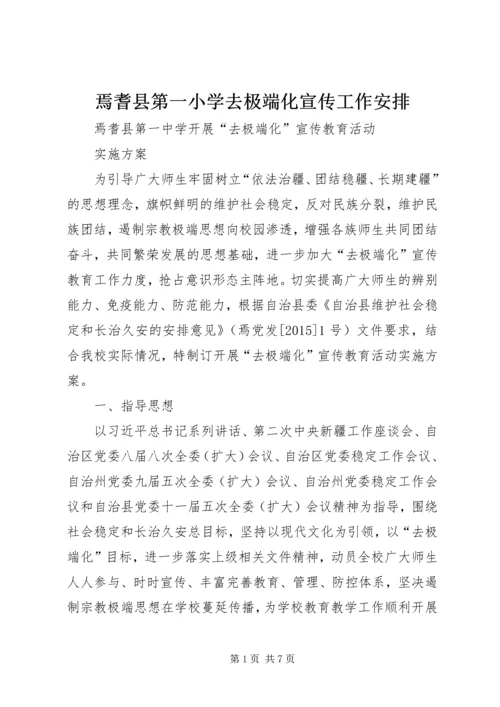 焉耆县第一小学去极端化宣传工作安排

焉耆县第一中学开展“去极端化”宣传教育活动

实施方案

为引导广大师生牢固树立“依法治疆、团结稳疆、长期建疆”的思想理念，旗帜鲜明的维护社会稳定，反对民族分裂，维护民族团结，遏制宗教极端思想向校园渗透，增强各族师生共同团结奋斗，共同繁荣发展的思想基础，进一步加大“去极端化”宣传教育工作力度，抢占意识形态主阵地。切实提高广大师生的辨别能力、免疫能力、防范能力，根据自治县委《自治县维护社会稳定和长治久安的安排意见》（焉党发[2015]1号）文件要求，结合我校实际情况，特制订开展“去极端化”宣传教育活动实施方案。

一、指导思想

以习近平总书记系列讲话、第二次中央新疆工作座谈会、自治区党委八届八次全委（扩大）会议、自治区党委稳定工作会议、自治州党委九届五次全委（扩大）会议、自治州党委稳定工作会议和自治县党委十一届五次全委（扩大）会议精神为指导，围绕社会稳定和长治久安总目标，坚持以现代文化为引领，以“去极端化”目标，进一步落实上级相关文件精神，动员全校广大师生人人参与、时时宣传、丰富完善教育、管理、防控体系，坚决遏制宗教极端思想在学校蔓延传播，为学校教育教学工作顺利开展

第1页 共7页